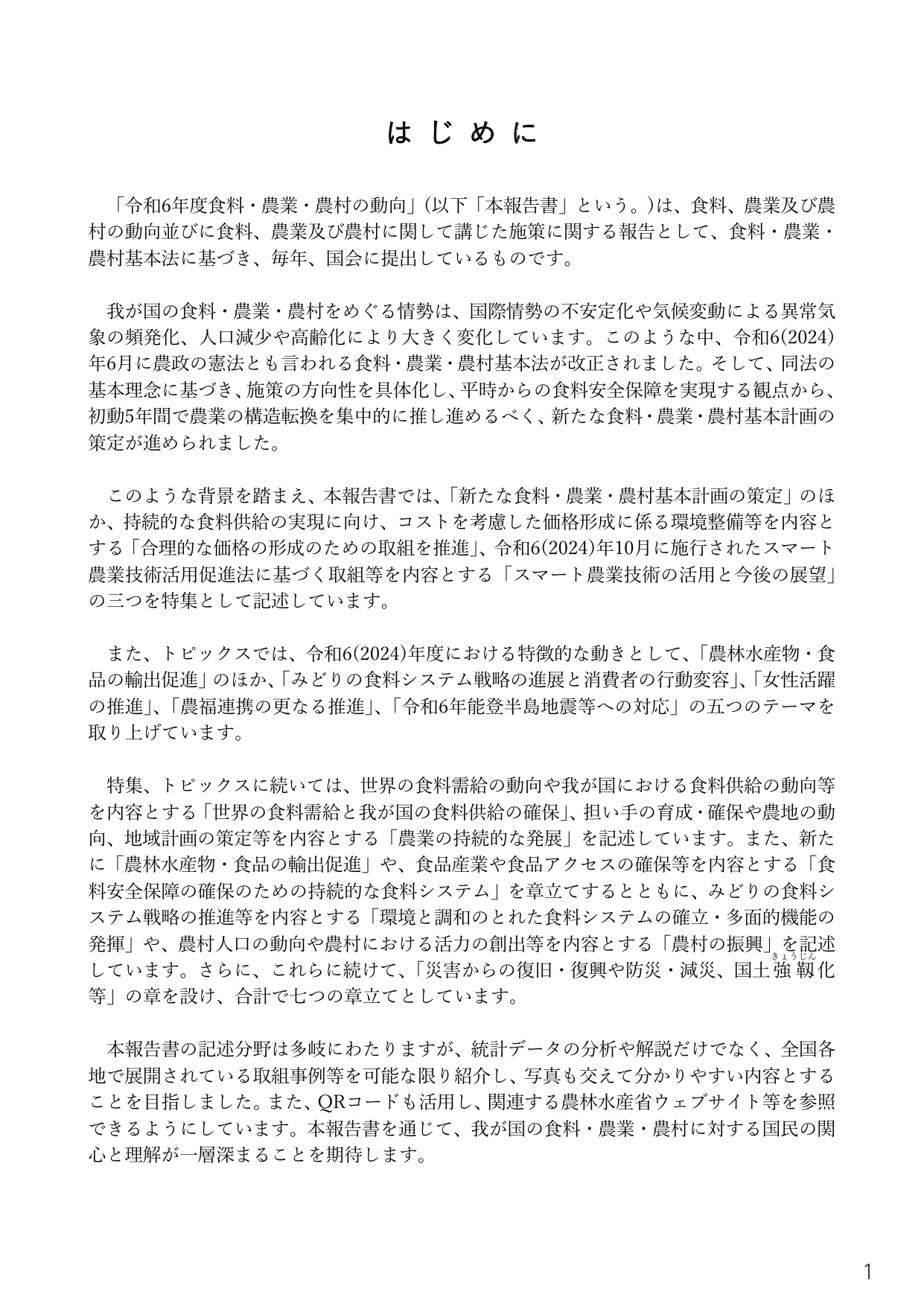 はじめに

「令和6年度食料・農業・農村の動向」(以下「本報告書」という。)は、食料、農業及び農村の動向並びに食料、農業及び農村に関して講じた施策に関する報告として、食料・農業・農村基本法に基づき、毎年、国会に提出しているものです。

我が国の食料・農業・農村をめぐる情勢は、国際情勢の不安定化や気候変動による異常気象の頻発化、人口減少や高齢化により大きく変化しています。このような中、令和6(2024)年6月に農政の憲法とも言われる食料・農業・農村基本法が改正されました。そして、同法の基本理念に基づき、施策の方向性を具体化し、平時からの食料安全保障を実現する観点から、初動5年間で農業の構造転換を集中的に推し進めるべく、新たな食料・農業・農村基本計画の策定が進められました。

このような背景を踏まえ、本報告書では、「新たな食料・農業・農村基本計画の策定」のほか、持続的な食料供給の実現に向け、コストを考慮した価格形成に係る環境整備等を内容とする「合理的な価格の形成のための取組を推進」、令和6(2024)年10月に施行されたスマート農業技術活用促進法に基づく取組等を内容とする「スマート農業技術の活用と今後の展望」の三つを特集として記述しています。

また、トピックスでは、令和6(2024)年度における特徴的な動きとして、「農林水産物・食品の輸出促進」のほか、「みどりの食料システム戦略の進展と消費者の行動変容」、「女性活躍の推進」、「農福連携の更なる推進」、「令和6年能登半島地震等への対応」の五つのテーマを取り上げています。

特集、トピックスに続いては、世界の食料需給の動向や我が国における食料供給の動向等を内容とする「世界の食料需給と我が国の食料供給の確保」、担い手の育成・確保や農地の動向、地域計画の策定等を内容とする「農業の持続的な発展」を記述しています。また、新たに「農林水産物・食品の輸出促進」や、食品産業や食品アクセスの確保等を内容とする「食料安全保障の確保のための持続的な食料システム」を章立てするとともに、みどりの食料システム戦略の推進等を内容とする「環境と調和のとれた食料システムの確立・多面的機能の発揮」や、農村人口の動向や農村における活力の創出等を内容とする「農村の振興」を記述しています。さらに、これらに続けて、「災害からの復旧・復興や防災・減災、国土強靱化等」の章を設け、合計で七つの章立てとしています。

本報告書の記述分野は多岐にわたりますが、統計データの分析や解説だけでなく、全国各地で展開されている取組事例等を可能な限り紹介し、写真も交えて分かりやすい内容とすることを目指しました。また、QRコードも活用し、関連する農林水産省ウェブサイト等を参照できるようにしています。本報告書を通じて、我が国の食料・農業・農村に対する国民の関心と理解が一層深まることを期待します。

1